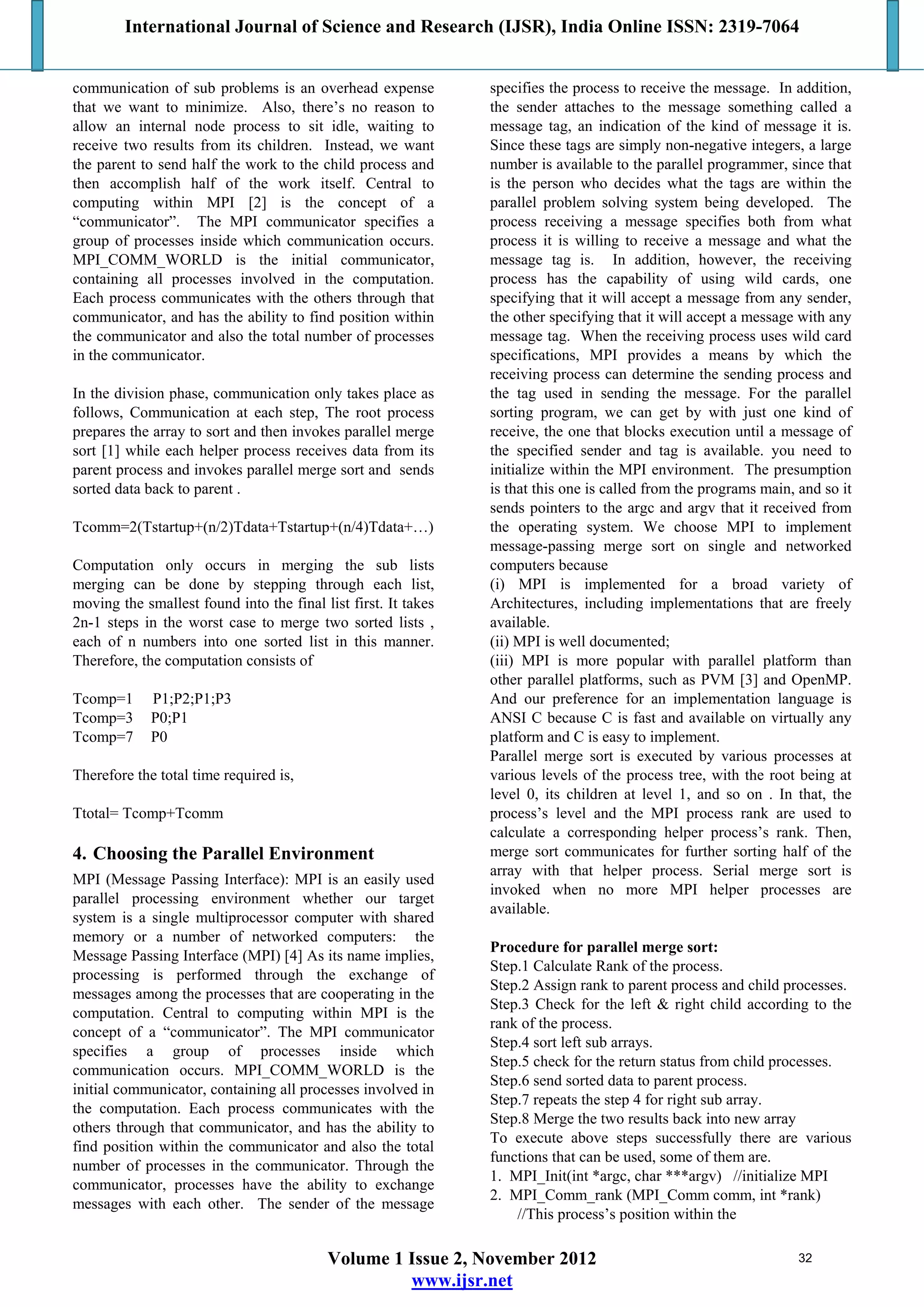 International Journal of Science and Research (IJSR), India Online ISSN: 2319-7064

communication of sub problems is an overhead expense that we want to minimize. Also, there's no reason to allow an internal node process to sit idle, waiting to receive two results from its children. Instead, we want the parent to send half the work to the child process and then accomplish half of the work itself. Central to computing within MPI [2] is the concept of a "communicator". The MPI communicator specifies a group of processes inside which communication occurs. MPI_COMM_WORLD is the initial communicator, containing all processes involved in the computation. Each process communicates with the others through that communicator, and has the ability to find position within the communicator and also the total number of processes in the communicator.

In the division phase, communication only takes place as follows, Communication at each step, The root process prepares the array to sort and then invokes parallel merge sort [1] while each helper process receives data from its parent process and invokes parallel merge sort and sends sorted data back to parent .

Tcomm=2(Tstartup+(n/2)Tdata+Tstartup+(n/4)Tdata+…)

Computation only occurs in merging the sub lists merging can be done by stepping through each list, moving the smallest found into the final list first. It takes 2n-1 steps in the worst case to merge two sorted lists , each of n numbers into one sorted list in this manner. Therefore, the computation consists of

Tcomp=1 P1;P2;P1;P3
Tcomp=3 P0;P1
Tcomp=7 P0

Therefore the total time required is,

Ttotal= Tcomp+Tcomm

4. Choosing the Parallel Environment

MPI (Message Passing Interface): MPI is an easily used parallel processing environment whether our target system is a single multiprocessor computer with shared memory or a number of networked computers: the Message Passing Interface (MPI) [4] As its name implies, processing is performed through the exchange of messages among the processes that are cooperating in the computation. Central to computing within MPI is the concept of a "communicator". The MPI communicator specifies a group of processes inside which communication occurs. MPI_COMM_WORLD is the initial communicator, containing all processes involved in the computation. Each process communicates with the others through that communicator, and has the ability to find position within the communicator and also the total number of processes in the communicator. Through the communicator, processes have the ability to exchange messages with each other. The sender of the message specifies the process to receive the message. In addition, the sender attaches to the message something called a message tag, an indication of the kind of message it is. Since these tags are simply non-negative integers, a large number is available to the parallel programmer, since that is the person who decides what the tags are within the parallel problem solving system being developed. The process receiving a message specifies both from what process it is willing to receive a message and what the message tag is. In addition, however, the receiving process has the capability of using wild cards, one specifying that it will accept a message from any sender, the other specifying that it will accept a message with any message tag. When the receiving process uses wild card specifications, MPI provides a means by which the receiving process can determine the sending process and the tag used in sending the message. For the parallel sorting program, we can get by with just one kind of receive, the one that blocks execution until a message of the specified sender and tag is available. you need to initialize within the MPI environment. The presumption is that this one is called from the programs main, and so it sends pointers to the argc and argv that it received from the operating system. We choose MPI to implement message-passing merge sort on single and networked computers because
(i) MPI is implemented for a broad variety of Architectures, including implementations that are freely available.
(ii) MPI is well documented;
(iii) MPI is more popular with parallel platform than other parallel platforms, such as PVM [3] and OpenMP. And our preference for an implementation language is ANSI C because C is fast and available on virtually any platform and C is easy to implement.
Parallel merge sort is executed by various processes at various levels of the process tree, with the root being at level 0, its children at level 1, and so on . In that, the process's level and the MPI process rank are used to calculate a corresponding helper process's rank. Then, merge sort communicates for further sorting half of the array with that helper process. Serial merge sort is invoked when no more MPI helper processes are available.

Procedure for parallel merge sort:
Step.1 Calculate Rank of the process.
Step.2 Assign rank to parent process and child processes.
Step.3 Check for the left & right child according to the rank of the process.
Step.4 sort left sub arrays.
Step.5 check for the return status from child processes.
Step.6 send sorted data to parent process.
Step.7 repeats the step 4 for right sub array.
Step.8 Merge the two results back into new array
To execute above steps successfully there are various functions that can be used, some of them are.
1. MPI_Init(int *argc, char ***argv) //initialize MPI
2. MPI_Comm_rank (MPI_Comm comm, int *rank)
//This process's position within the

Volume 1 Issue 2, November 2012
www.ijsr.net
32